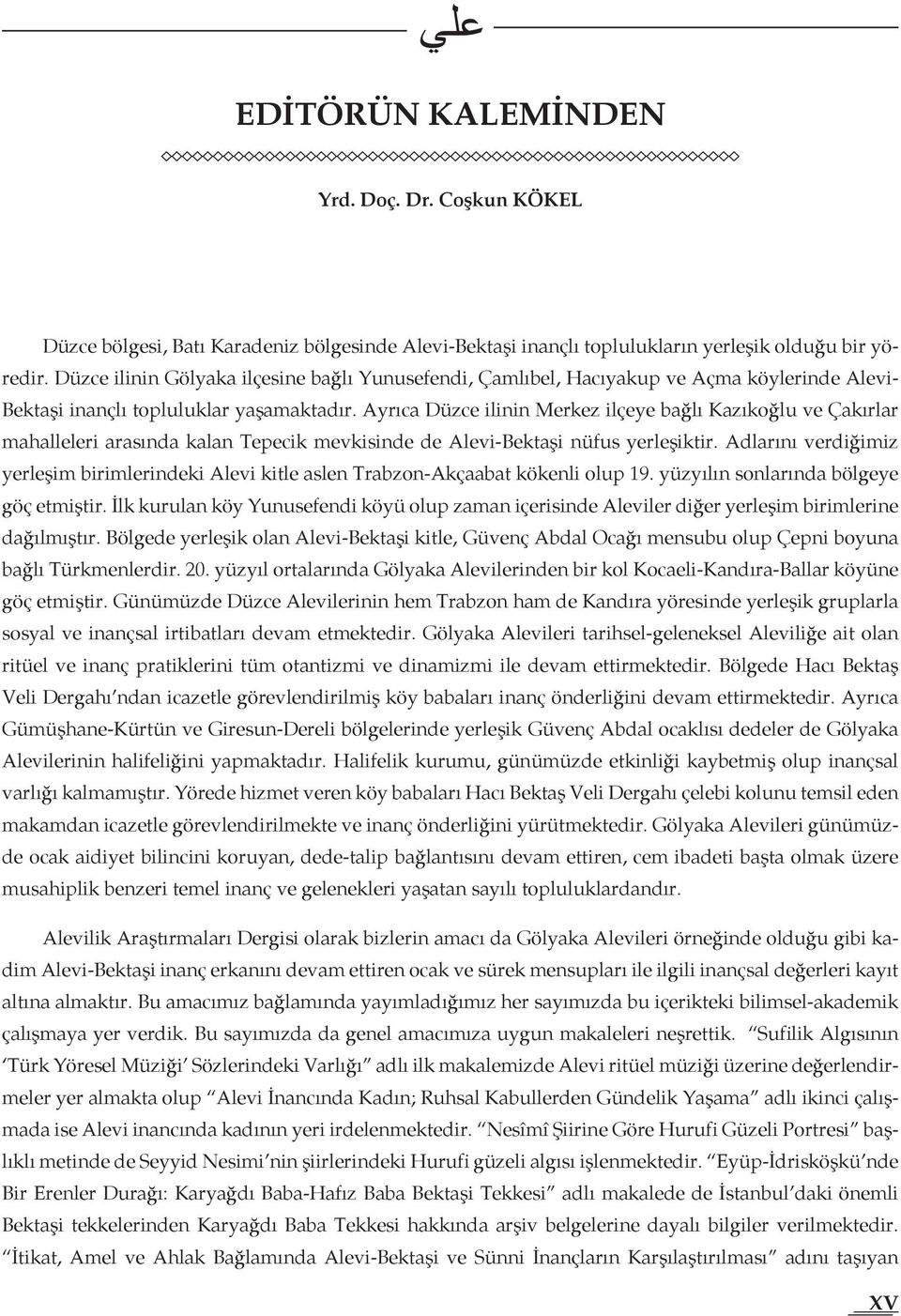 علي

EDİTÖRÜN KALEMİNDEN

Yrd. Doç. Dr. Coşkun KÖKEL

Düzce bölgesi, Batı Karadeniz bölgesinde Alevi-Bektaşi inançlı toplulukların yerleşik olduğu bir yöredir. Düzce ilinin Gölyaka ilçesine bağlı Yunusefendi, Çamlıbel, Hacıyakup ve Açma köylerinde Alevi-Bektaşi inançlı topluluklar yaşamaktadır. Ayrıca Düzce ilinin Merkez ilçeye bağlı Kazıkoğlu ve Çakırlar mahalleleri arasında kalan Tepecik mevkisinde de Alevi-Bektaşi nüfus yerleşiktir. Adlarını verdiğimiz yerleşim birimlerindeki Alevi kitle aslen Trabzon-Akçaabat kökenli olup 19. yüzyılın sonlarında bölgeye göç etmiştir. İlk kurulan köy Yunusefendi köyü olup zaman içerisinde Aleviler diğer yerleşim birimlerine dağılmıştır. Bölgede yerleşik olan Alevi-Bektaşi kitle, Güvenç Abdal Ocağı mensubu olup Çepni boyuna bağlı Türkmenlerdir. 20. yüzyıl ortalarında Gölyaka Alevilerinden bir kol Kocaeli-Kandıra-Ballar köyüne göç etmiştir. Günümüzde Düzce Alevilerinin hem Trabzon ham de Kandıra yöresinde yerleşik gruplarla sosyal ve inançsal irtibatları devam etmektedir. Gölyaka Alevileri tarihsel-geleneksel Aleviliğe ait olan ritüel ve inanç pratiklerini tüm otantizmi ve dinamizmi ile devam ettirmektedir. Bölgede Hacı Bektaş Veli Dergahı'ndan icazetle görevlendirilmiş köy babaları inanç önderliğini devam ettirmektedir. Ayrıca Gümüşhane-Kürtün ve Giresun-Dereli bölgelerinde yerleşik Güvenç Abdal ocaklısı dedeler de Gölyaka Alevilerinin halifeliğini yapmaktadır. Halifelik kurumu, günümüzde etkinliği kaybetmiş olup inançsal varlığı kalmamıştır. Yörede hizmet veren köy babaları Hacı Bektaş Veli Dergahı çelebi kolunu temsil eden makamdan icazetle görevlendirilmekte ve inanç önderliğini yürütmektedir. Gölyaka Alevileri günümüzde ocak aidiyet bilincini koruyan, dede-talip bağlantısını devam ettiren, cem ibadeti başta olmak üzere musahiplik benzeri temel inanç ve gelenekleri yaşatan sayılı topluluklardandır.

Alevilik Araştırmaları Dergisi olarak bizlerin amacı da Gölyaka Alevileri örneğinde olduğu gibi kadim Alevi-Bektaşi inanç erkanını devam ettiren ocak ve sürek mensupları ile ilgili inançsal değerleri kayıt altına almaktır. Bu amacımız bağlamında yayımladığımız her sayımızda bu içerikteki bilimsel-akademik çalışmaya yer verdik. Bu sayımızda da genel amacımıza uygun makaleleri neşrettik. "Sufilik Algısının 'Türk Yöresel Müziği' Sözlerindeki Varlığı" adlı ilk makalemizde Alevi ritüel müziği üzerine değerlendirmeler yer almakta olup "Alevi İnancında Kadın; Ruhsal Kabullerden Gündelik Yaşama" adlı ikinci çalışmada ise Alevi inancında kadının yeri irdelenmektedir. "Nesîmî Şiirine Göre Hurufi Güzeli Portresi" başlıklı metinde de Seyyid Nesimi'nin şiirlerindeki Hurufi güzeli algısı işlenmektedir. "Eyüp-İdrisköşkü'nde Bir Erenler Durağı: Karyağdı Baba-Hafız Baba Bektaşi Tekkesi" adlı makalede de İstanbul'daki önemli Bektaşi tekkelerinden Karyağdı Baba Tekkesi hakkında arşiv belgelerine dayalı bilgiler verilmektedir. "İtikat, Amel ve Ahlak Bağlamında Alevi-Bektaşi ve Sünni İnançların Karşılaştırılması" adını taşıyan

XV